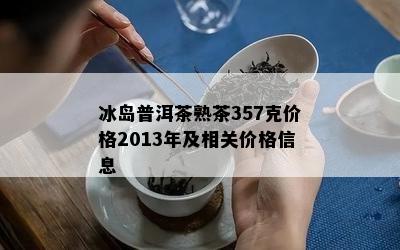 冰岛普洱茶熟茶357克价格2013年及相关价格信息